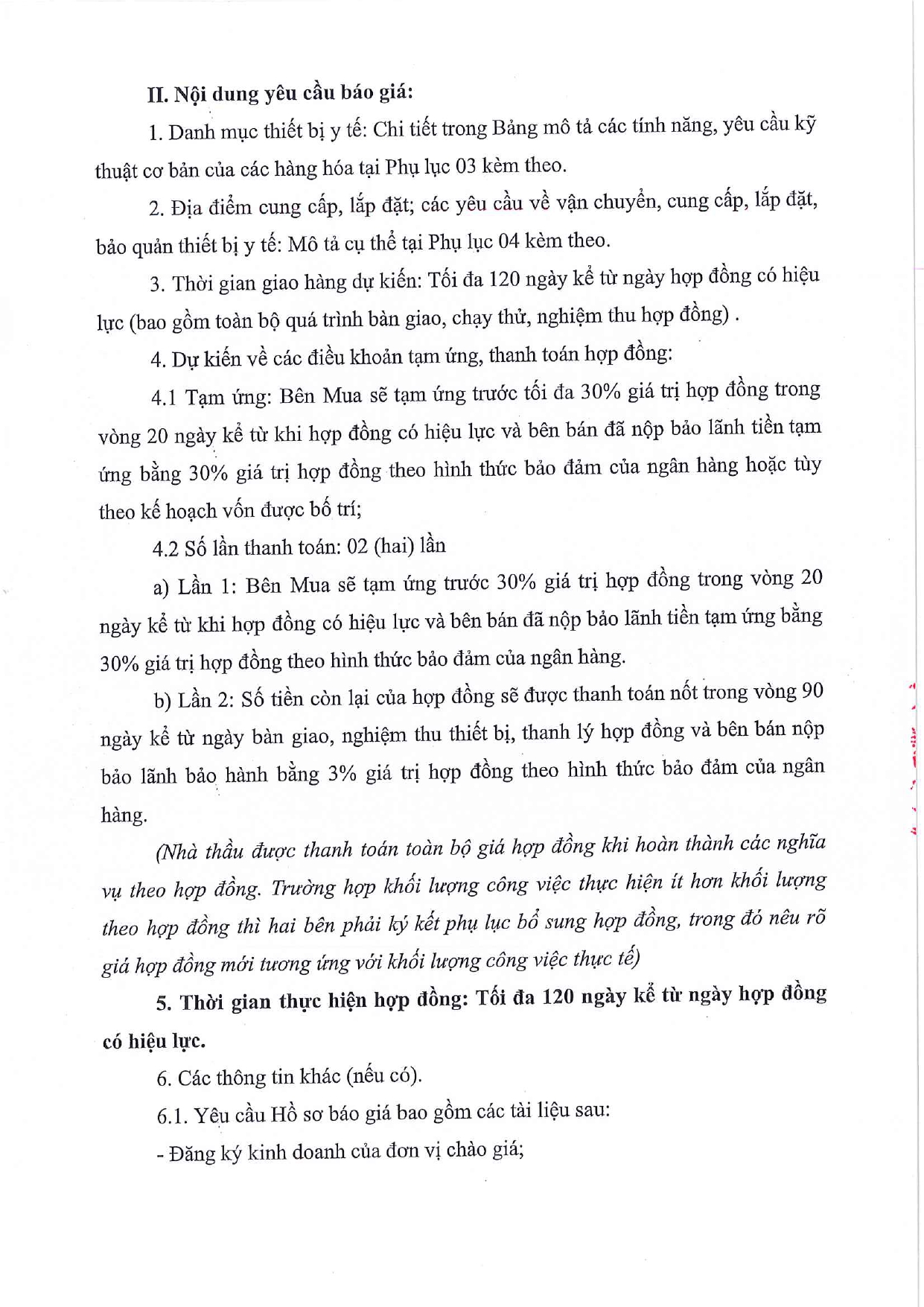 II. Nội dung yêu cầu báo giá:

1. Danh mục thiết bị y tế: Chi tiết trong Bảng mô tả các tính năng, yêu cầu kỹ thuật cơ bản của các hàng hóa tại Phụ lục 03 kèm theo.

2. Địa điểm cung cấp, lắp đặt; các yêu cầu về vận chuyển, cung cấp, lắp đặt, bảo quản thiết bị y tế: Mô tả cụ thể tại Phụ lục 04 kèm theo.

3. Thời gian giao hàng dự kiến: Tối đa 120 ngày kể từ ngày hợp đồng có hiệu lực (bao gồm toàn bộ quá trình bàn giao, chạy thử, nghiệm thu hợp đồng) .

4. Dự kiến về các điều khoản tạm ứng, thanh toán hợp đồng:

4.1 Tạm ứng: Bên Mua sẽ tạm ứng trước tối đa 30% giá trị hợp đồng trong vòng 20 ngày kể từ khi hợp đồng có hiệu lực và bên bán đã nộp bảo lãnh tiền tạm ứng bằng 30% giá trị hợp đồng theo hình thức bảo đảm của ngân hàng hoặc tùy theo kế hoạch vốn được bố trí;

4.2 Số lần thanh toán: 02 (hai) lần

a) Lần 1: Bên Mua sẽ tạm ứng trước 30% giá trị hợp đồng trong vòng 20 ngày kể từ khi hợp đồng có hiệu lực và bên bán đã nộp bảo lãnh tiền tạm ứng bằng 30% giá trị hợp đồng theo hình thức bảo đảm của ngân hàng.

b) Lần 2: Số tiền còn lại của hợp đồng sẽ được thanh toán nốt trong vòng 90 ngày kể từ ngày bàn giao, nghiệm thu thiết bị, thanh lý hợp đồng và bên bán nộp bảo lãnh bảo hành bằng 3% giá trị hợp đồng theo hình thức bảo đảm của ngân hàng.

(Nhà thầu được thanh toán toàn bộ giá hợp đồng khi hoàn thành các nghĩa vụ theo hợp đồng. Trường hợp khối lượng công việc thực hiện ít hơn khối lượng theo hợp đồng thì hai bên phải ký kết phụ lục bổ sung hợp đồng, trong đó nêu rõ giá hợp đồng mới tương ứng với khối lượng công việc thực tế)

5. Thời gian thực hiện hợp đồng: Tối đa 120 ngày kể từ ngày hợp đồng có hiệu lực.

6. Các thông tin khác (nếu có).

6.1. Yêu cầu Hồ sơ báo giá bao gồm các tài liệu sau:

- Đăng ký kinh doanh của đơn vị chào giá;